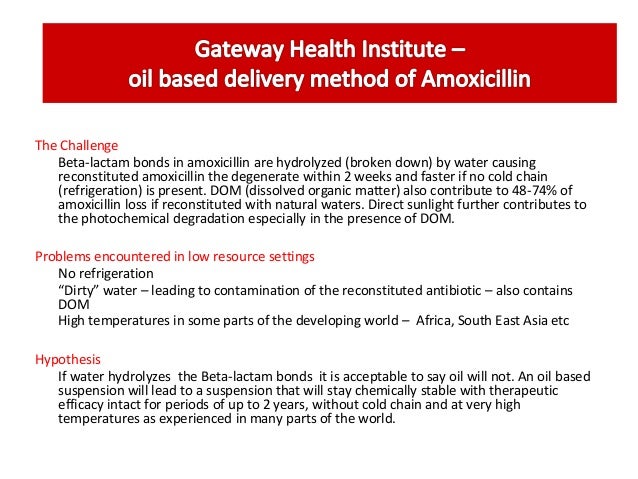 Gateway Health Institute –
oil based delivery method of Amoxicillin

The Challenge

Beta-lactam bonds in amoxicillin are hydrolyzed (broken down) by water causing reconstituted amoxicillin the degenerate within 2 weeks and faster if no cold chain (refrigeration) is present. DOM (dissolved organic matter) also contribute to 48-74% of amoxicillin loss if reconstituted with natural waters. Direct sunlight further contributes to the photochemical degradation especially in the presence of DOM.

Problems encountered in low resource settings

No refrigeration

“Dirty” water – leading to contamination of the reconstituted antibiotic – also contains DOM

High temperatures in some parts of the developing world – Africa, South East Asia etc

Hypothesis

If water hydrolyzes the Beta-lactam bonds it is acceptable to say oil will not. An oil based suspension will lead to a suspension that will stay chemically stable with therapeutic efficacy intact for periods of up to 2 years, without cold chain and at very high temperatures as experienced in many parts of the world.